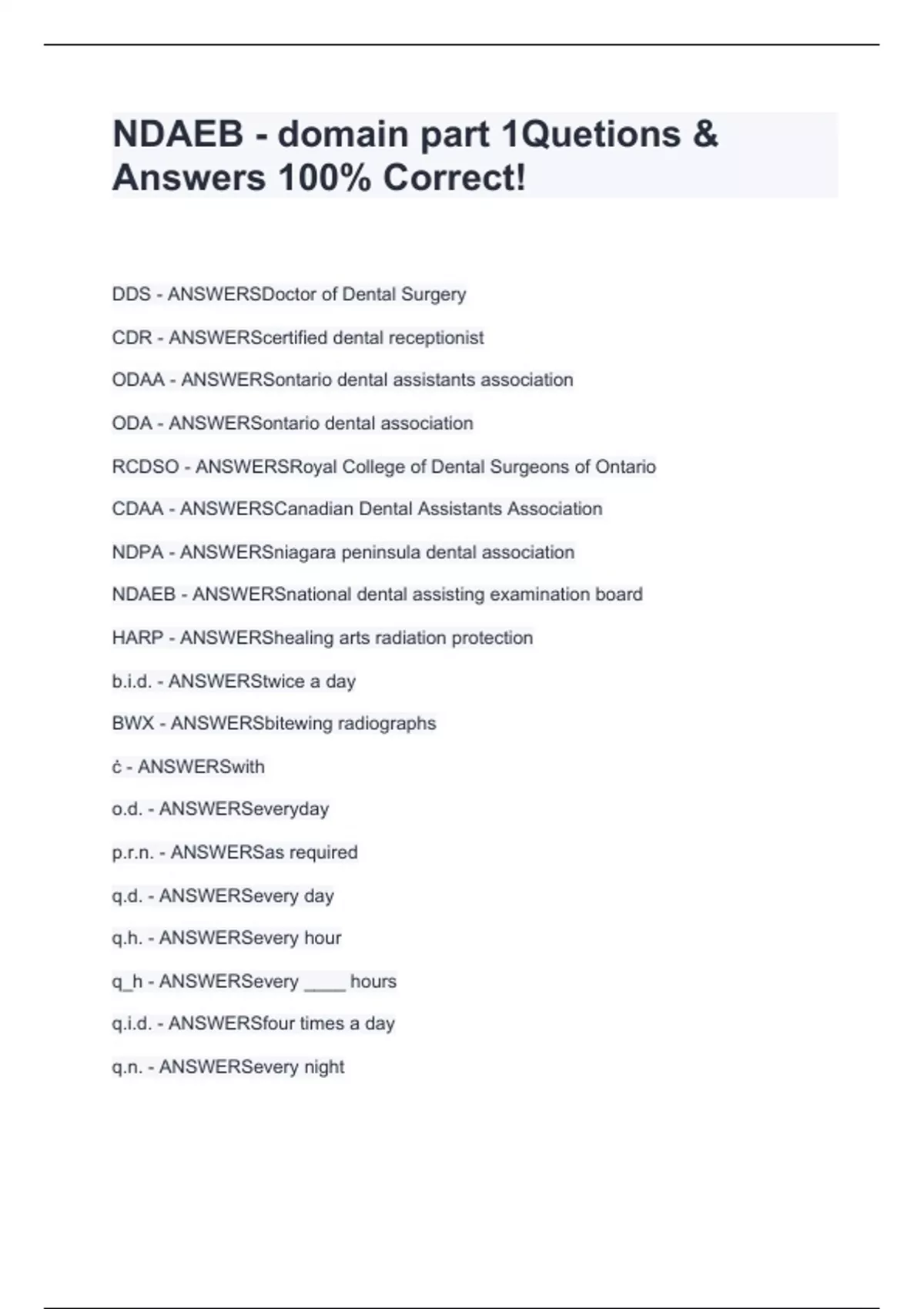 NDAEB - domain part 1Quetions & Answers 100% Correct!

DDS - ANSWERSDoctor of Dental Surgery

CDR - ANSWERScertified dental receptionist

ODAA - ANSWERSontario dental assistants association

ODA - ANSWERSontario dental association

RCDSO - ANSWERSRoyal College of Dental Surgeons of Ontario

CDAA - ANSWERSCanadian Dental Assistants Association

NDPA - ANSWERSniagara peninsula dental association

NDAEB - ANSWERSnational dental assisting examination board

HARP - ANSWERShealing arts radiation protection

b.i.d. - ANSWERStwice a day

BWX - ANSWERSbitewing radiographs

ċ - ANSWERSwith

o.d. - ANSWERSeveryday

p.r.n. - ANSWERSas required

q.d. - ANSWERSevery day

q.h. - ANSWERSevery hour

q_h - ANSWERSevery ____ hours

q.i.d. - ANSWERSfour times a day

q.n. - ANSWERSevery night